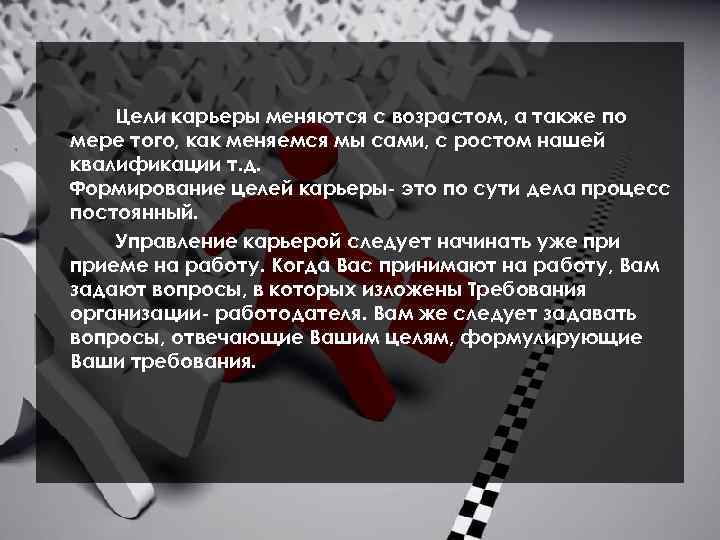 Цели карьеры меняются с возрастом, а также по мере того, как меняемся мы сами, с ростом нашей квалификации т.д.
Формирование целей карьеры- это по сути дела процесс постоянный.

Управление карьерой следует начинать уже при приеме на работу. Когда Вас принимают на работу, Вам задают вопросы, в которых изложены Требования организации- работодателя. Вам же следует задавать вопросы, отвечающие Вашим целям, формулирующие Ваши требования.